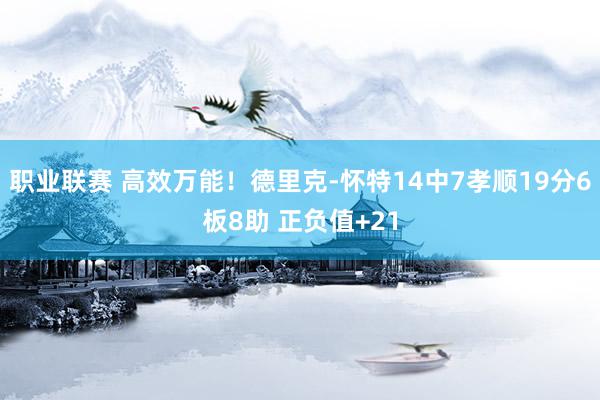 职业联赛 高效万能！德里克-怀特14中7孝顺19分6板8助 正负值+21